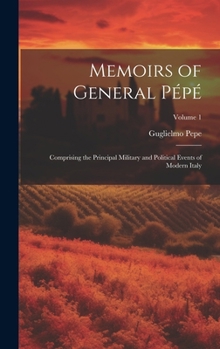 Memoirs of General Pépé

Volume 1

Guglielmo Pepe

Comprising the Principal Military and Political Events of Modern Italy